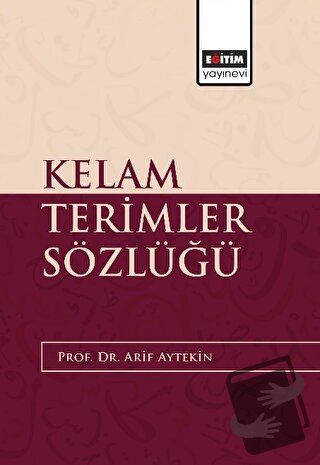 EĞİTİM
yayınevi

KELAM
TERİMLER
SÖZLÜĞÜ

PROF. DR. ARİF AYTEKİN